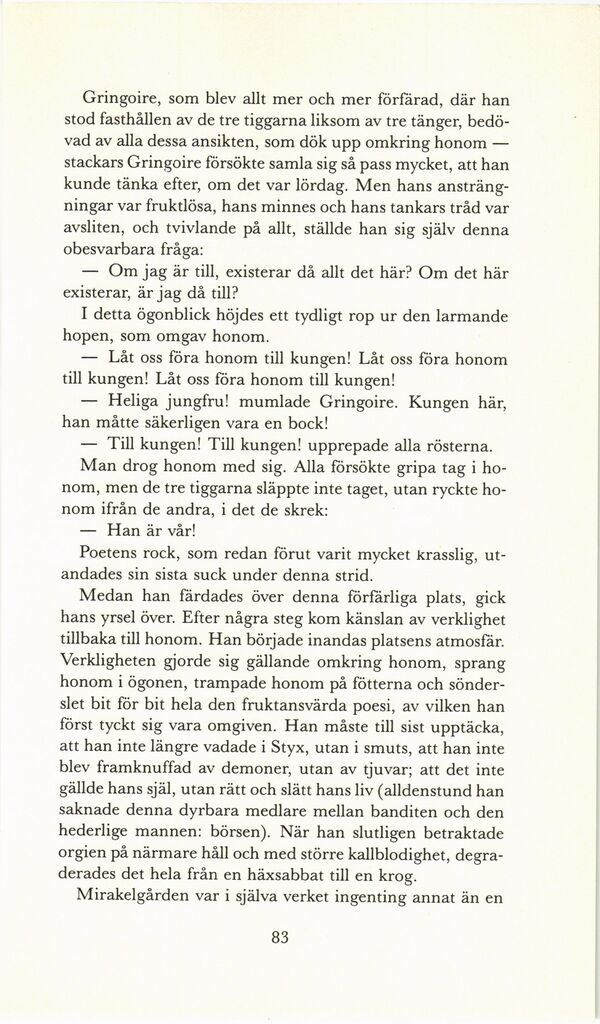 Gringoire, som blev allt mer och mer förfärad, där han stod fasthållen av de tre tiggarna liksom av tre tänger, bedövad av alla dessa ansikten, som dök upp omkring honom — stackars Gringoire försökte samla sig så pass mycket, att han kunde tänka efter, om det var lördag. Men hans ansträngningar var fruktlösa, hans minnes och hans tankars tråd var avsliten, och tvivlande på allt, ställde han sig själv denna obesvarbara fråga:

— Om jag är till, existerar då allt det här? Om det här existerar, är jag då till?

I detta ögonblick höjdes ett tydligt rop ur den larmande hopen, som omgav honom.

— Låt oss föra honom till kungen! Låt oss föra honom till kungen! Låt oss föra honom till kungen!

— Heliga jungfru! mumlade Gringoire. Kungen här, han måtte säkerligen vara en bock!

— Till kungen! Till kungen! upprepade alla rösterna.

Man drog honom med sig. Alla försökte gripa tag i honom, men de tre tiggarna släppte inte taget, utan ryckte honom ifrån de andra, i det de skrek:

— Han är vår!

Poetens rock, som redan förut varit mycket krasslig, utandades sin sista suck under denna strid.

Medan han färdades över denna förfärliga plats, gick hans yrsel över. Efter några steg kom känslan av verklighet tillbaka till honom. Han började inandas platsens atmosfär. Verkligheten gjorde sig gällande omkring honom, sprang honom i ögonen, trampade honom på fötterna och sönderslet bit för bit hela den fruktansvärda poesi, av vilken han först tyckt sig vara omgiven. Han måste till sist upptäcka, att han inte längre vadade i Styx, utan i smuts, att han inte blev framknuffad av demoner, utan av tjuvar; att det inte gällde hans själ, utan rätt och slätt hans liv (alldenstund han saknade denna dyrbara medlare mellan banditen och den hederlige mannen: börsen). När han slutligen betraktade orgien på närmare håll och med större kallblodighet, degraderades det hela från en häxsabbat till en krog.

Mirakelgården var i själva verket ingenting annat än en

83